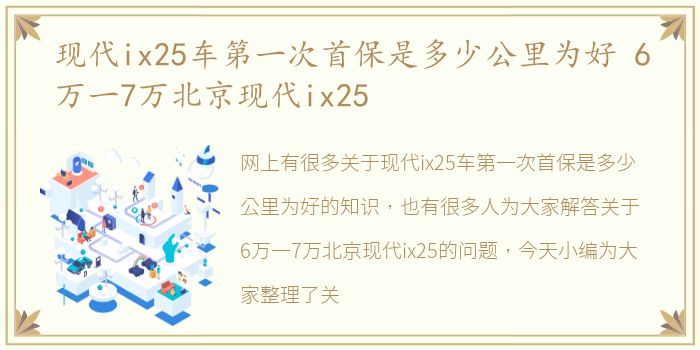 现代ix25车第一次首保是多少公里为好 6万一7万北京现代ix25

网上有很多关于现代ix25车第一次首保是多少公里为好的知识，也有很多人为大家解答关于6万一7万北京现代ix25的问题，今天小编为大家整理了关